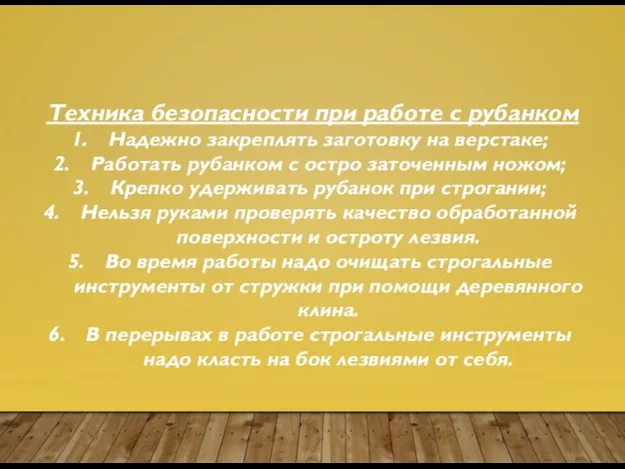 Техника безопасности при работе с рубанком

1. Надежно закреплять заготовку на верстаке;
2. Работать рубанком с остро заточенным ножом;
3. Крепко удерживать рубанок при строгании;
4. Нельзя руками проверять качество обработанной поверхности и остроту лезвия.
5. Во время работы надо очищать строгальные инструменты от стружки при помощи деревянного клина.
6. В перерывах в работе строгальные инструменты надо класть на бок лезвиями от себя.